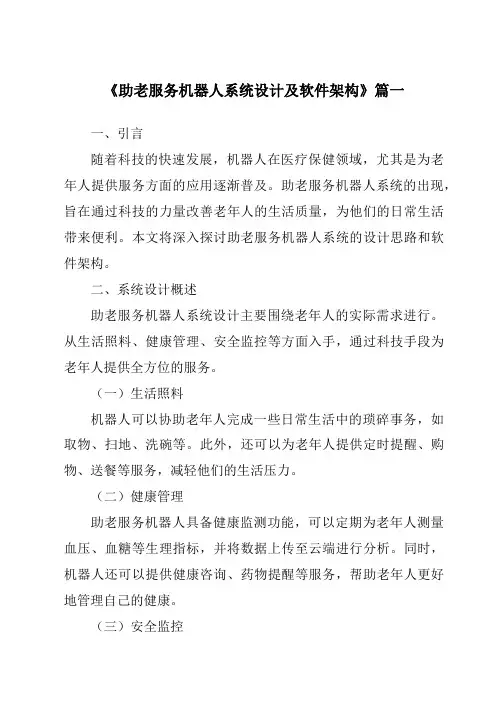 《助老服务机器人系统设计及软件架构》篇一

一、引言

随着科技的快速发展，机器人在医疗保健领域，尤其是为老年人提供服务方面的应用逐渐普及。助老服务机器人系统的出现，旨在通过科技的力量改善老年人的生活质量，为他们的日常生活带来便利。本文将深入探讨助老服务机器人系统的设计思路和软件架构。

二、系统设计概述

助老服务机器人系统设计主要围绕老年人的实际需求进行。从生活照料、健康管理、安全监控等方面入手，通过科技手段为老年人提供全方位的服务。

（一）生活照料

机器人可以协助老年人完成一些日常生活中的琐碎事务，如取物、扫地、洗碗等。此外，还可以为老年人提供定时提醒、购物、送餐等服务，减轻他们的生活压力。

（二）健康管理

助老服务机器人具备健康监测功能，可以定期为老年人测量血压、血糖等生理指标，并将数据上传至云端进行分析。同时，机器人还可以提供健康咨询、药物提醒等服务，帮助老年人更好地管理自己的健康。

（三）安全监控